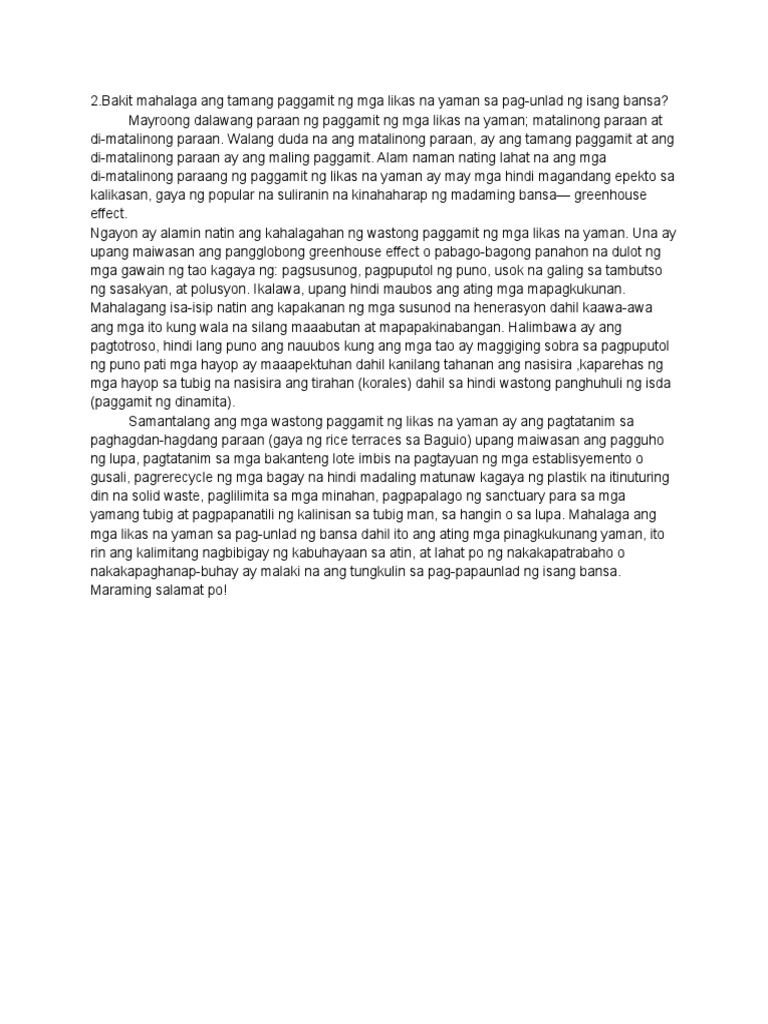 2.Bakit mahalaga ang tamang paggamit ng mga likas na yaman sa pag-unlad ng isang bansa?

Mayroong dalawang paraan ng paggamit ng mga likas na yaman; matalinong paraan at di-matalinong paraan. Walang duda na ang matalinong paraan, ay ang tamang paggamit at ang di-matalinong paraan ay ang maling paggamit. Alam naman nating lahat na ang mga di-matalinong paraang ng paggamit ng likas na yaman ay may mga hindi magandang epekto sa kalikasan, gaya ng popular na suliranin na kinahaharap ng madaming bansa— greenhouse effect.

Ngayon ay alamin natin ang kahalagahan ng wastong paggamit ng mga likas na yaman. Una ay upang maiwasan ang pangglobong greenhouse effect o pabago-bagong panahon na dulot ng mga gawain ng tao kagaya ng: pagsusunog, pagpuputol ng puno, usok na galing sa tambutso ng sasakyan, at polusyon. Ikalawa, upang hindi maubos ang ating mga mapagkukunan. Mahalagang isa-isip natin ang kapakanan ng mga susunod na henerasyon dahil kaawa-awa ang mga ito kung wala na silang maaabutan at mapapakinabangan. Halimbawa ay ang pagtotroso, hindi lang puno ang nauubos kung ang mga tao ay maggiging sobra sa pagpuputol ng puno pati mga hayop ay maaapektuhan dahil kanilang tahanan ang nasisira ,kaparehas ng mga hayop sa tubig na nasisira ang tirahan (korales) dahil sa hindi wastong panghuhuli ng isda (paggamit ng dinamita).

Samantalang ang mga wastong paggamit ng likas na yaman ay ang pagtatanim sa paghagdan-hagdang paraan (gaya ng rice terraces sa Baguio) upang maiwasan ang pagguho ng lupa, pagtatanim sa mga bakanteng lote imbis na pagtayuan ng mga establisyemento o gusali, pagrerecycle ng mga bagay na hindi madaling matunaw kagaya ng plastik na itinuturing din na solid waste, paglilimita sa mga minahan, pagpapalago ng sanctuary para sa mga yamang tubig at pagpapanatili ng kalinisan sa tubig man, sa hangin o sa lupa. Mahalaga ang mga likas na yaman sa pag-unlad ng bansa dahil ito ang ating mga pinagkukunang yaman, ito rin ang kalimitang nagbibigay ng kabuhayaan sa atin, at lahat po ng nakakapatrabaho o nakakapaghanap-buhay ay malaki na ang tungkulin sa pag-papaunlad ng isang bansa. Maraming salamat po!